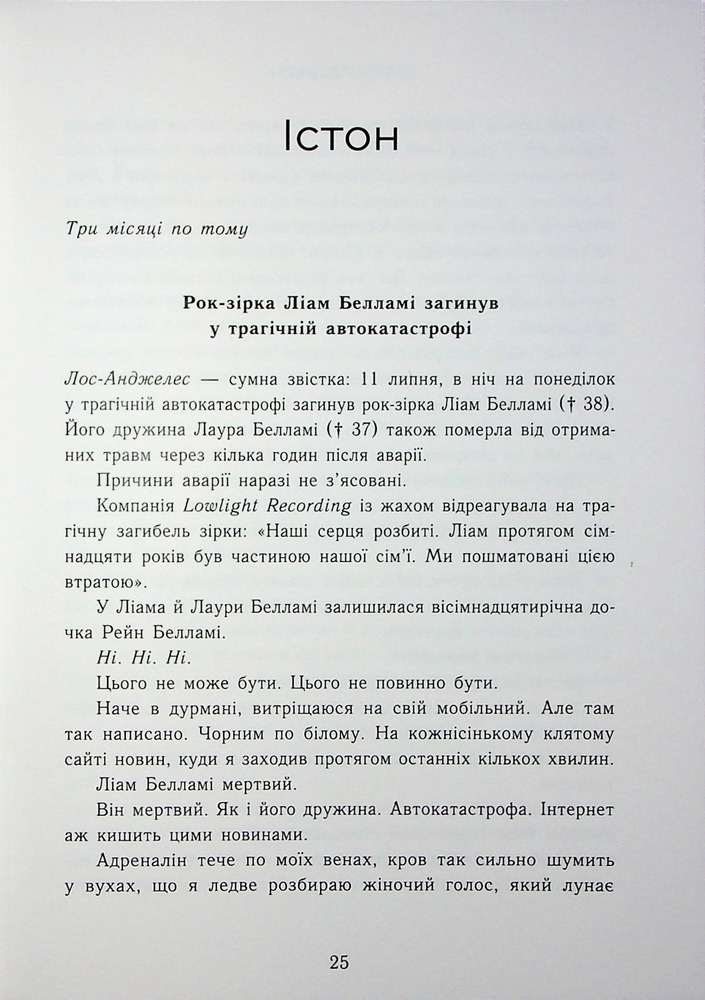 Істон

Три місяці по тому

Рок-зірка Ліам Белламі загинув
у трагічній автокатастрофі

Лос-Анджелес — сумна звістка: 11 липня, в ніч на понеділок у трагічній автокатастрофі загинув рок-зірка Ліам Белламі († 38). Його дружина Лаура Белламі († 37) також померла від отриманих травм через кілька годин після аварії.

Причини аварії наразі не з'ясовані.

Компанія Lowlight Recording із жахом відреагувала на трагічну загибель зірки: «Наші серця розбиті. Ліам протягом сімнадцяти років був частиною нашої сім'ї. Ми пошматовані цією втратою».

У Ліама й Лаури Белламі залишилася вісімнадцятирічна дочка Рейн Белламі.

Ні. Ні. Ні.

Цього не може бути. Цього не повинно бути.

Наче в дурмані, витріщаюся на свій мобільний. Але там так написано. Чорним по білому. На кожнісінькому клятому сайті новин, куди я заходив протягом останніх кількох хвилин.

Ліам Белламі мертвий.

Він мертвий. Як і його дружина. Автокатастрофа. Інтернет аж кишить цими новинами.

Адреналін тече по моїх венах, кров так сильно шумить у вухах, що я ледве розбираю жіночий голос, який лунає

25